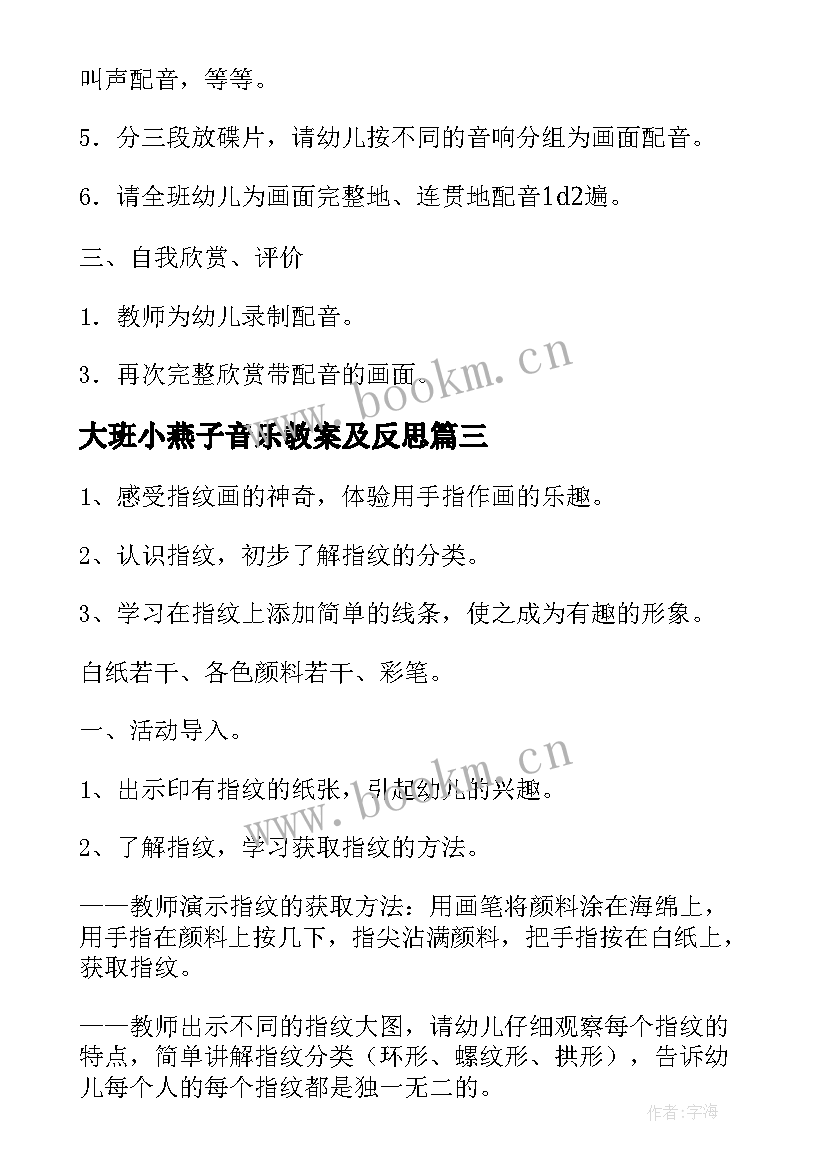 叫声配音，等等。

5．分三段放碟片，请幼儿按不同的音响分组为画面配音。

6．请全班幼儿为画面完整地、连贯地配音1d2遍。

三、自我欣赏、评价

1．教师为幼儿录制配音。

3．再次完整欣赏带配音的画面。

www.bookm.cn

大班小燕子音乐教案及反思篇三

1、感受指纹画的神奇，体验用手指作画的乐趣。

2、认识指纹，初步了解指纹的分类。

3、学习在指纹上添加简单的线条，使之成为有趣的形象。

白纸若干、各色颜料若干、彩笔。

一、活动导入。

www.bookm.cn

1、出示印有指纹的纸张，引起幼儿的兴趣。

2、了解指纹，学习获取指纹的方法。

——教师演示指纹的获取方法：用画笔将颜料涂在海绵上，用手指在颜料上按几下，指尖沾满颜料，把手指按在白纸上，获取指纹。

——教师出示不同的指纹大图，请幼儿仔细观察每个指纹的特点，简单讲解指纹分类（环形、螺纹形、拱形），告诉幼儿每个人的每个指纹都是独一无二的。

作者：宇海